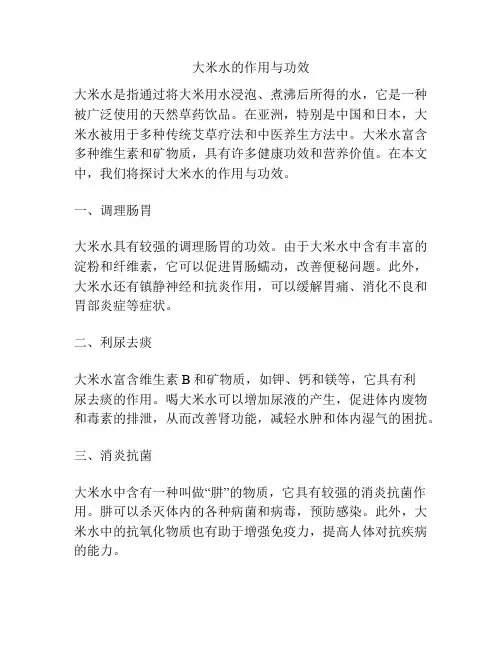 大米水的作用与功效

大米水是指通过将大米用水浸泡、煮沸后所得的水，它是一种被广泛使用的天然草药饮品。在亚洲，特别是中国和日本，大米水被用于多种传统艾草疗法和中医养生方法中。大米水富含多种维生素和矿物质，具有许多健康功效和营养价值。在本文中，我们将探讨大米水的作用与功效。

一、调理肠胃

大米水具有较强的调理肠胃的功效。由于大米水中含有丰富的淀粉和纤维素，它可以促进胃肠蠕动，改善便秘问题。此外，大米水还有镇静神经和抗炎作用，可以缓解胃痛、消化不良和胃部炎症等症状。

二、利尿去痰

大米水富含维生素 B 和矿物质，如钾、钙和镁等，它具有利尿去痰的作用。喝大米水可以增加尿液的产生，促进体内废物和毒素的排泄，从而改善肾功能，减轻水肿和体内湿气的困扰。

三、消炎抗菌

大米水中含有一种叫做“肼”的物质，它具有较强的消炎抗菌作用。肼可以杀灭体内的各种病菌和病毒，预防感染。此外，大米水中的抗氧化物质也有助于增强免疫力，提高人体对抗疾病的能力。